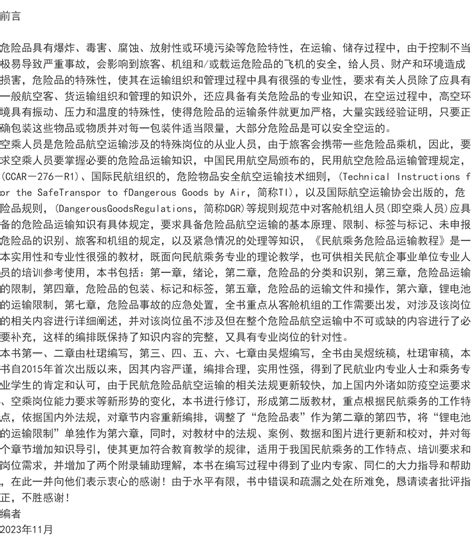 前言

危险品具有爆炸、毒害、腐蚀、放射性或环境污染等危险特性，在运输、储存过程中，由于控制不当极易导致严重事故，会影响到旅客、机组和/或载运危险品的飞机的安全，给人员、财产和环境造成损害，危险品的特殊性，使其在运输组织和管理过程中具有很强的专业性，要求有关人员除了应具有一般航空客、货运输组织和管理的知识外，还应具备有关危险品的专业知识，在空运过程中，高空环境具有振动、压力和温度的特殊性，使得危险品的运输条件就更加严格，大量实践经验证明，只要正确包装这些物品或物质并对每一包装件适当限量，大部分危险品是可以安全空运的。
空乘人员是危险品航空运输涉及的特殊岗位的从业人员，由于旅客会携带一些危险品乘机，因此，要求空乘人员要掌握必要的危险品运输知识，中国民用航空局颁布的，民用航空危险品运输管理规定，(CCAR－276－R1)、国际民航组织的，危险物品安全航空运输技术细则，(Technical Instructions for the SafeTranspor to fDangerous Goods by Air，简称TI)，以及国际航空运输协会出版的，危险品规则，(DangerousGoodsRegulations，简称DGR)等规则规范中对客舱机组人员(即空乘人员)应具备的危险品运输知识有具体规定，要求具备危险品航空运输的基本原理、限制、标签与标记、未申报危险品的识别、旅客和机组的规定，以及紧急情况的处理等知识，《民航乘务危险品运输教程》是一本实用性和专业性很强的教材，既面向民航乘务专业的理论教学，也可供相关民航企事业单位专业人员的培训参考使用，本书包括：第一章，绪论，第二章，危险品的分类和识别，第三章，危险品运输的限制，第四章，危险品的包装、标记和标签，第五章，危险品的运输文件和操作，第六章，锂电池的运输限制，第七章，危险品事故的应急处置，全书重点从客舱机组的工作需要出发，对涉及该岗位的相关内容进行详细阐述，并对该岗位虽不涉及但在整个危险品航空运输中不可或缺的内容进行了必要补充，这样的编排既保持了知识内容的完整，又具有专业岗位的针对性。
本书第一、二章由杜珺编写，第三、四、五、六、七章由吴煜编写，全书由吴煜统稿，杜珺审稿，本书自2015年首次出版以来，因其内容严谨，编排合理，实用性强，得到了民航业内专业人士和乘务专业学生的肯定和认可，由于民航危险品航空运输的相关法规更新较快，加上国内外诸如防疫空运要求、空乘岗位能力要求等新形势的变化，本书进行修订，形成第二版教材，重点根据民航乘务的工作特点，依据国内外法规，对章节内容重新编排，调整了“危险品表”作为第二章的第四节，将“锂电池的运输限制”单独作为第六章，同时，对教材中的法规、案例、数据和图片进行更新和校对，并对每个章节增加知识导引，使其更加符合教育教学的规律，适用于我国民航乘务的工作特点、培训要求和岗位需求，并增加了两个附录辅助理解，本书在编写过程中得到了业内专家、同仁的大力指导和帮助，在此一并向他们表示衷心的感谢！由于水平有限，书中错误和疏漏之处在所难免，恳请读者批评指正，不胜感谢！
编者
2023年11月